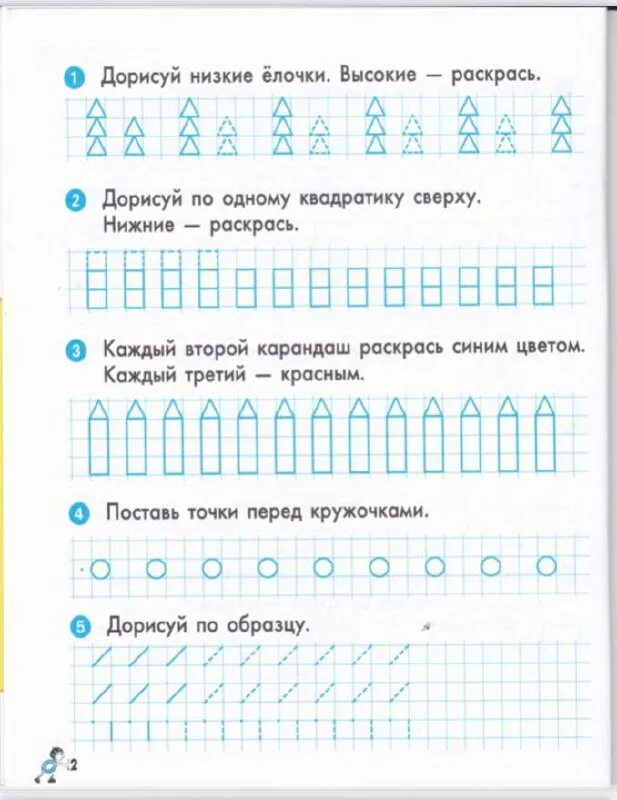 1 Дорисуй низкие ёлочки. Высокие — раскрась.

2 Дорисуй по одному квадратику сверху. Нижние — раскрась.

3 Каждый второй карандаш раскрась синим цветом. Каждый третий — красным.

4 Поставь точки перед кружочками.

5 Дорисуй по образцу.

2